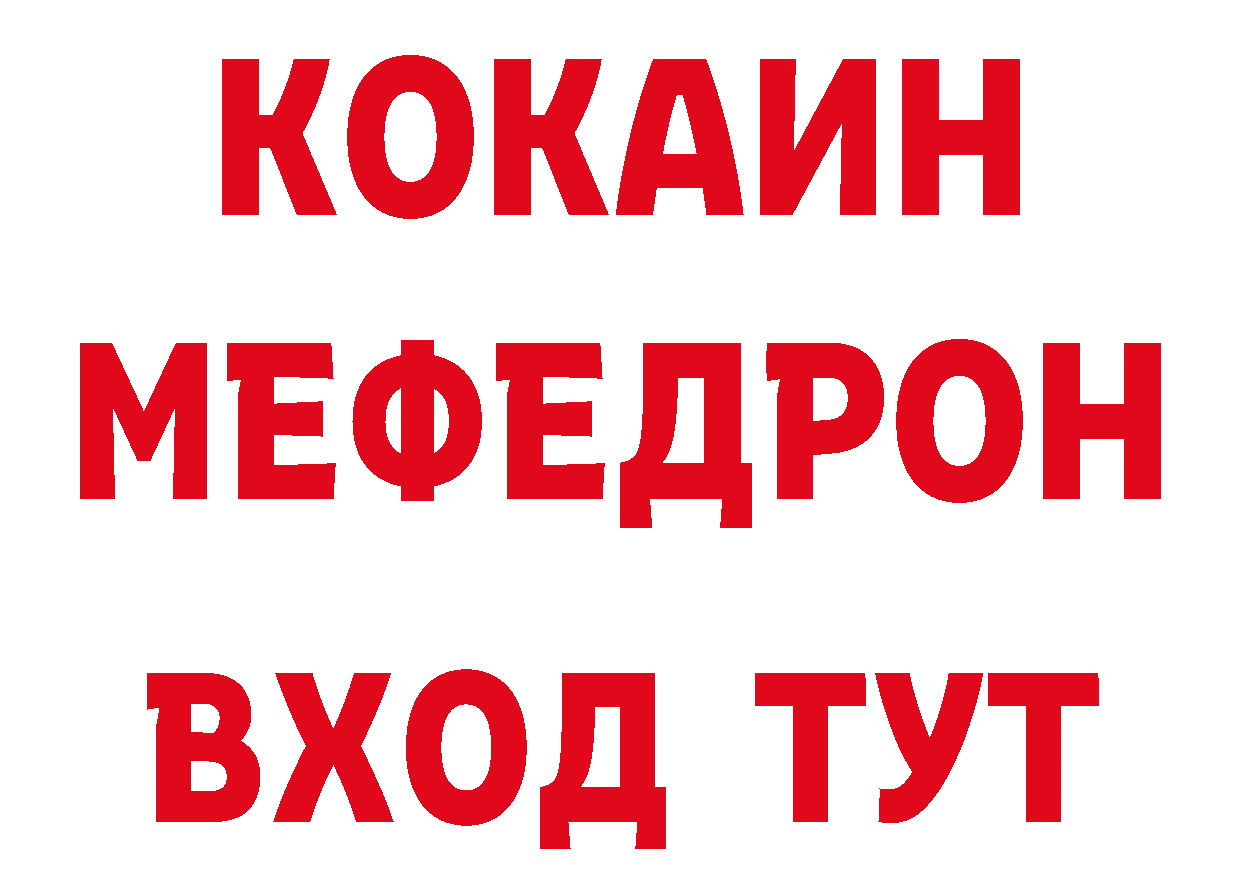 КОКАИН
МЕФЕДРОН
ВХОД ТУТ